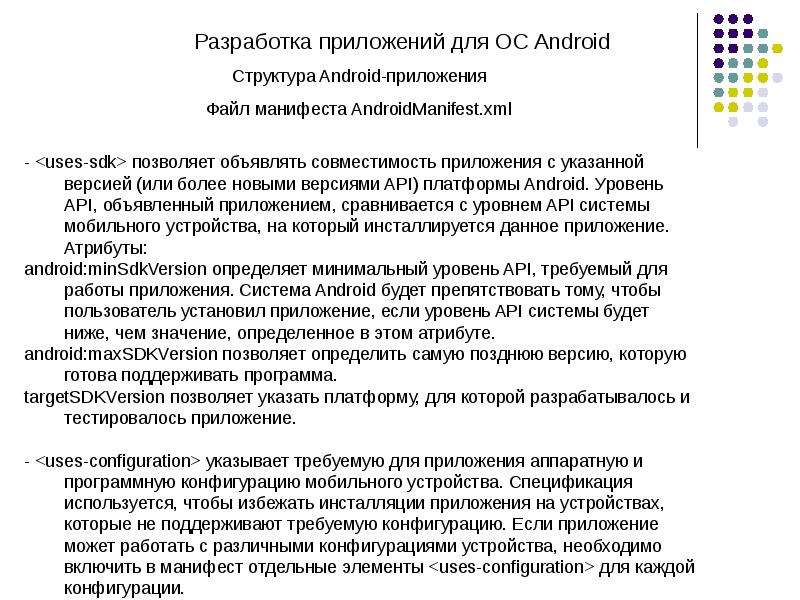 Разработка приложений для ОС Android

Структура Android-приложения

Файл манифеста AndroidManifest.xml

- <uses-sdk> позволяет объявлять совместимость приложения с указанной версией (или более новыми версиями API) платформы Android. Уровень API, объявленный приложением, сравнивается с уровнем API системы мобильного устройства, на который инсталлируется данное приложение. Атрибуты:
android:minSdkVersion определяет минимальный уровень API, требуемый для работы приложения. Система Android будет препятствовать тому, чтобы пользователь установил приложение, если уровень API системы будет ниже, чем значение, определенное в этом атрибуте.
android:maxSDKVersion позволяет определить самую позднюю версию, которую готова поддерживать программа.
targetSDKVersion позволяет указать платформу, для которой разрабатывалось и тестировалось приложение.

- <uses-configuration> указывает требуемую для приложения аппаратную и программную конфигурацию мобильного устройства. Спецификация используется, чтобы избежать инсталляции приложения на устройствах, которые не поддерживают требуемую конфигурацию. Если приложение может работать с различными конфигурациями устройства, необходимо включить в манифест отдельные элементы <uses-configuration> для каждой конфигурации.